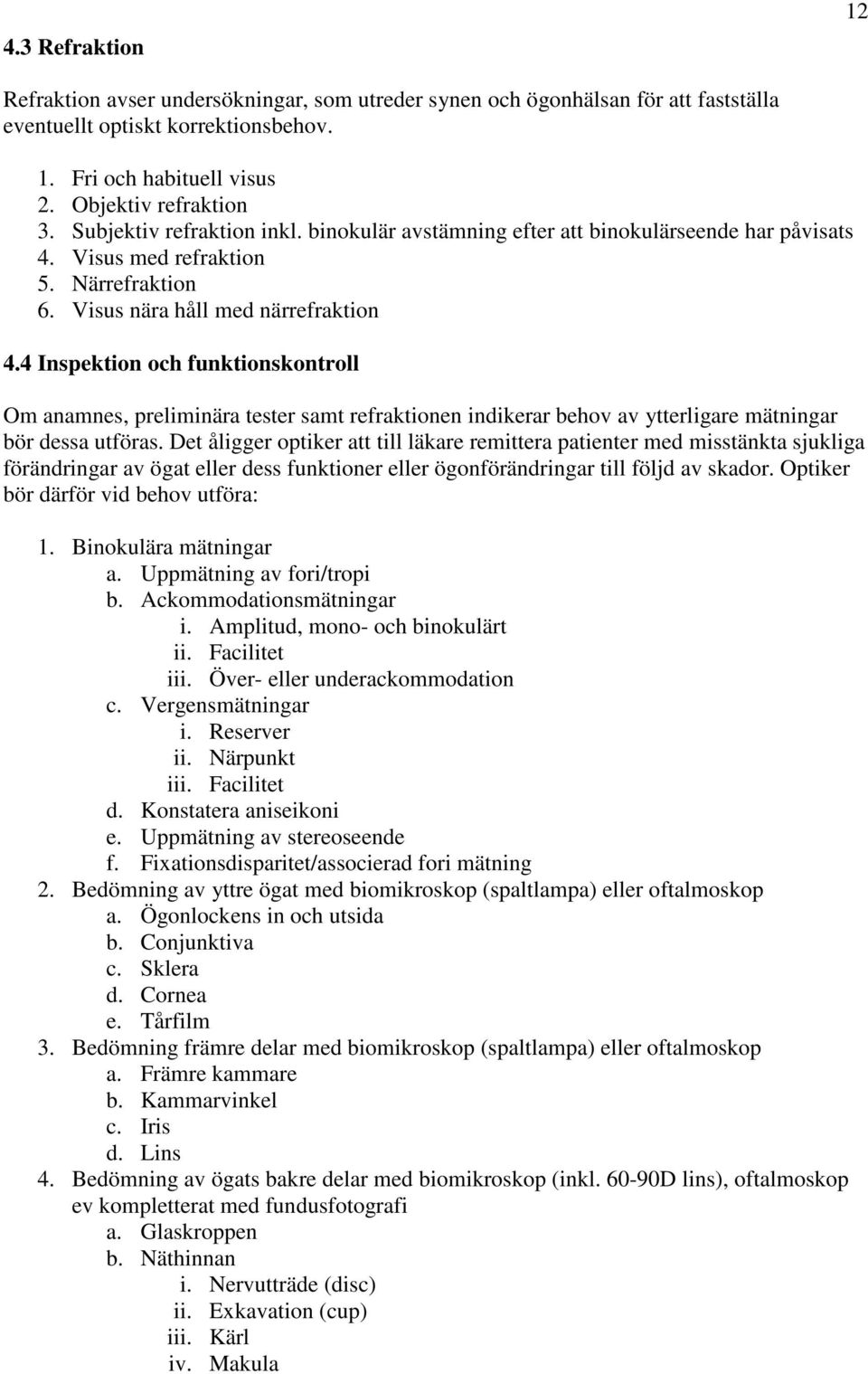 12

4.3 Refraktion

Refraktion avser undersökningar, som utreder synen och ögonhälsan för att fastställa eventuellt optiskt korrektionsbehov.

1. Fri och habituell visus
2. Objektiv refraktion
3. Subjektiv refraktion inkl. binokulär avstämning efter att binokulärseende har påvisats
4. Visus med refraktion
5. Närrefraktion
6. Visus nära håll med närrefraktion

4.4 Inspektion och funktionskontroll

Om anamnes, preliminära tester samt refraktionen indikerar behov av ytterligare mätningar bör dessa utföras. Det åligger optiker att till läkare remittera patienter med misstänkta sjukliga förändringar av ögat eller dess funktioner eller ögonförändringar till följd av skador. Optiker bör därför vid behov utföra:

1. Binokulära mätningar
a. Uppmätning av fori/tropi
b. Ackommodationsmätningar
i. Amplitud, mono- och binokulärt
ii. Facilitet
iii. Över- eller underackommodation
c. Vergensmätningar
i. Reserver
ii. Närpunkt
iii. Facilitet
d. Konstatera aniseikoni
e. Uppmätning av stereoseende
f. Fixationsdisparitet/associerad fori mätning
2. Bedömning av yttre ögat med biomikroskop (spaltlampa) eller oftalmoskop
a. Ögonlockens in och utsida
b. Conjunktiva
c. Sklera
d. Cornea
e. Tårfilm
3. Bedömning främre delar med biomikroskop (spaltlampa) eller oftalmoskop
a. Främre kammare
b. Kammarvinkel
c. Iris
d. Lins
4. Bedömning av ögats bakre delar med biomikroskop (inkl. 60-90D lins), oftalmoskop ev kompletterat med fundusfotografi
a. Glaskroppen
b. Näthinnan
i. Nervutträde (disc)
ii. Exkavation (cup)
iii. Kärl
iv. Makula